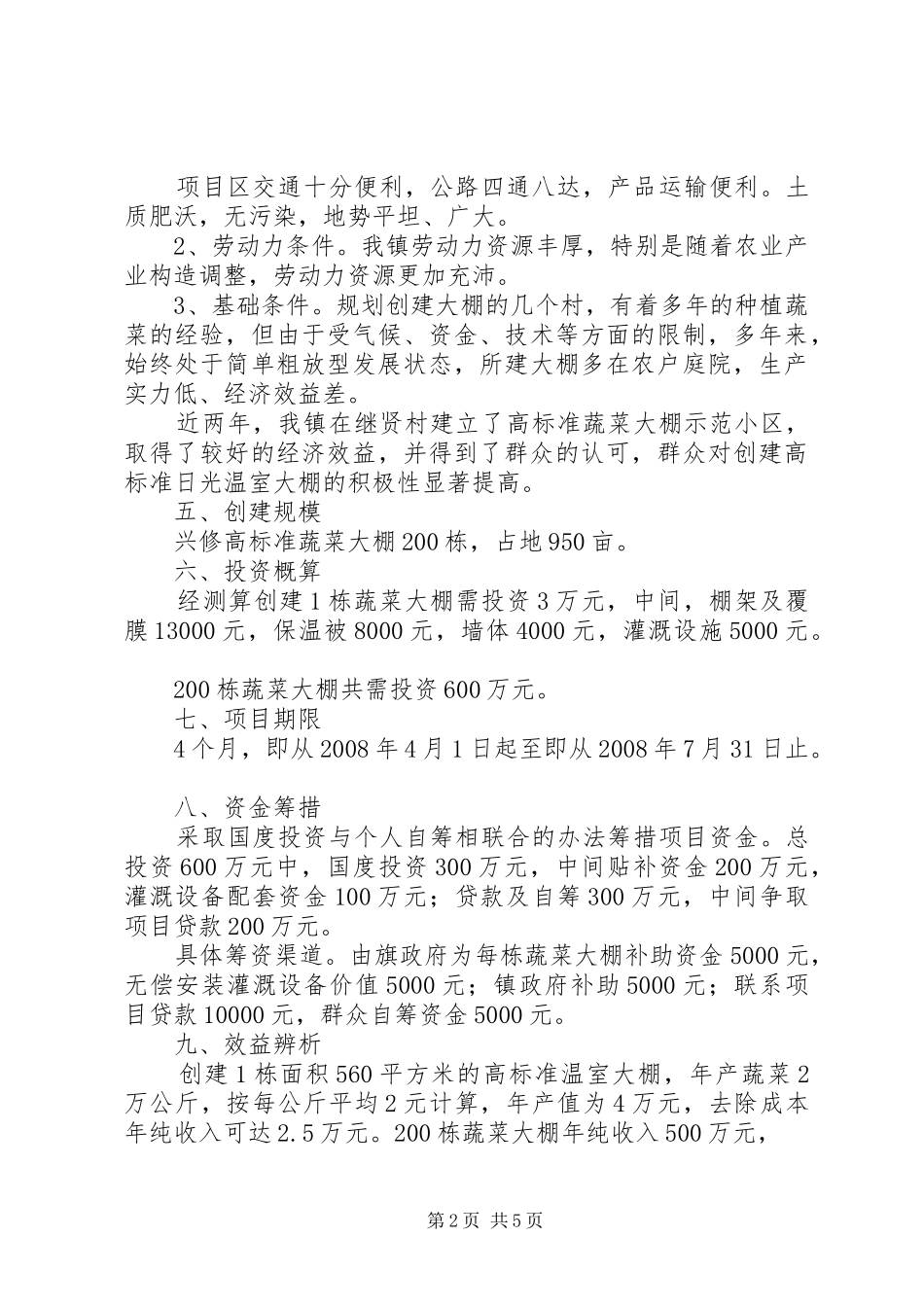 项目区交通十分便利，公路四通八达，产品运输便利。土质肥沃，无污染，地势平坦、广大。

2、劳动力条件。我镇劳动力资源丰厚，特别是随着农业产业构造调整，劳动力资源更加充沛。

3、基础条件。规划创建大棚的几个村，有着多年的种植蔬菜的经验，但由于受气候、资金、技术等方面的限制，多年来，始终处于简单粗放型发展状态，所建大棚多在农户庭院，生产实力低、经济效益差。

近两年，我镇在继贤村建立了高标准蔬菜大棚示范小区，取得了较好的经济效益，并得到了群众的认可，群众对创建高标准日光温室大棚的积极性显著提高。

五、创建规模

兴修高标准蔬菜大棚200栋，占地950亩。

六、投资概算

经测算创建1栋蔬菜大棚需投资3万元，中间，棚架及覆膜13000元，保温被8000元，墙体4000元，灌溉设施5000元。

200栋蔬菜大棚共需投资600万元。

七、项目期限

4个月，即从2008年4月1日起至即从2008年7月31日止。

八、资金筹措

采取国度投资与个人自筹相联合的办法筹措项目资金。总投资600万元中，国度投资300万元，中间贴补资金200万元，灌溉设备配套资金100万元；贷款及自筹300万元，中间争取项目贷款200万元。

具体筹资渠道。由旗政府为每栋蔬菜大棚补助资金5000元，无偿安装灌溉设备价值5000元；镇政府补助5000元；联系项目贷款10000元，群众自筹资金5000元。

九、效益辨析

创建1栋面积560平方米的高标准温室大棚，年产蔬菜2万公斤，按每公斤平均2元计算，年产值为4万元，去除成本年纯收入可达2.5万元。200栋蔬菜大棚年纯收入500万元，

第2页 共5页